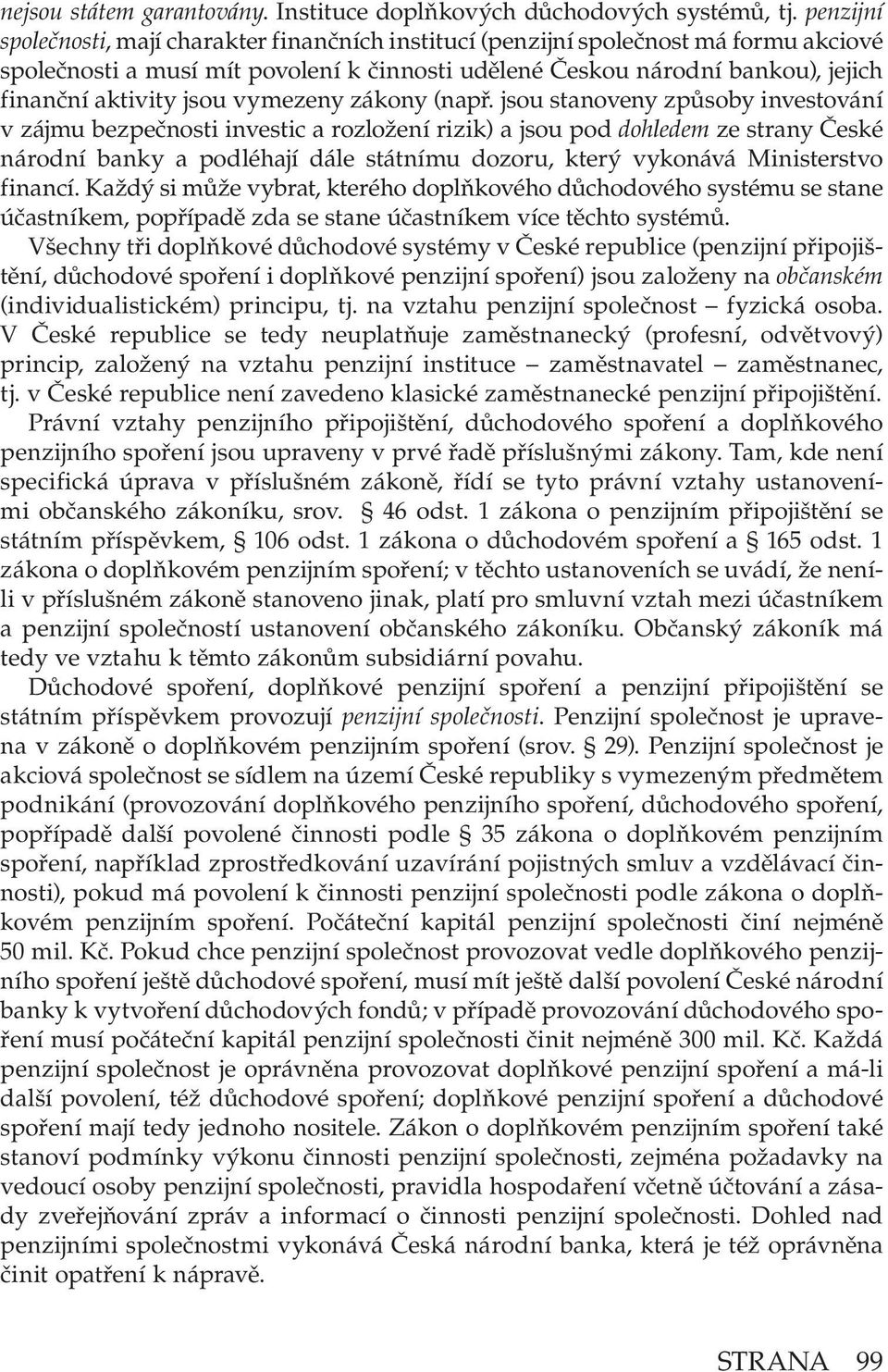 nejsou státem garantovány. Instituce doplňkových důchodových systémů, tj. penzijní společnosti, mají charakter finančních institucí (penzijní společnost má formu akciové společnosti a musí mít povolení k činnosti udělené Českou národní bankou), jejich finanční aktivity jsou vymezeny zákony (např. jsou stanoveny způsoby investování v zájmu bezpečnosti investic a rozložení rizik) a jsou pod dohledem ze strany České národní banky a podléhají dále státnímu dozoru, který vykonává Ministerstvo financí. Každý si může vybrat, kterého doplňkového důchodového systému se stane účastníkem, popřípadě zda se stane účastníkem více těchto systémů.

Všechny tři doplňkové důchodové systémy v České republice (penzijní připojištění, důchodové spoření i doplňkové penzijní spoření) jsou založeny na občanském (individualistickém) principu, tj. na vztahu penzijní společnost – fyzická osoba. V České republice se tedy neuplatňuje zaměstnanecký (profesní, odvětvový) princip, založený na vztahu penzijní instituce – zaměstnavatel – zaměstnanec, tj. v České republice není zavedeno klasické zaměstnanecké penzijní připojištění.

Právní vztahy penzijního připojištění, důchodového spoření a doplňkového penzijního spoření jsou upraveny v prvé řadě příslušnými zákony. Tam, kde není specifická úprava v příslušném zákoně, řídí se tyto právní vztahy ustanoveními občanského zákoníku, srov. § 46 odst. 1 zákona o penzijním připojištění se státním příspěvkem, § 106 odst. 1 zákona o důchodovém spoření a § 165 odst. 1 zákona o doplňkovém penzijním spoření; v těchto ustanoveních se uvádí, že není-li v příslušném zákoně stanoveno jinak, platí pro smluvní vztah mezi účastníkem a penzijní společností ustanovení občanského zákoníku. Občanský zákoník má tedy ve vztahu k těmto zákonům subsidiární povahu.

Důchodové spoření, doplňkové penzijní spoření a penzijní připojištění se státním příspěvkem provozují penzijní společnosti. Penzijní společnost je upravena v zákoně o doplňkovém penzijním spoření (srov. § 29). Penzijní společnost je akciová společnost se sídlem na území České republiky s vymezeným předmětem podnikání (provozování doplňkového penzijního spoření, důchodového spoření, popřípadě další povolené činnosti podle § 35 zákona o doplňkovém penzijním spoření, například zprostředkování uzavírání pojistných smluv a vzdělávací činnosti), pokud má povolení k činnosti penzijní společnosti podle zákona o doplňkovém penzijním spoření. Počáteční kapitál penzijní společnosti činí nejméně 50 mil. Kč. Pokud chce penzijní společnost provozovat vedle doplňkového penzijního spoření ještě důchodové spoření, musí mít ještě další povolení České národní banky k vytvoření důchodových fondů; v případě provozování důchodového spoření musí počáteční kapitál penzijní společnosti činit nejméně 300 mil. Kč. Každá penzijní společnost je oprávněna provozovat doplňkové penzijní spoření a má-li další povolení, též důchodové spoření; doplňkové penzijní spoření a důchodové spoření mají tedy jednoho nositele. Zákon o doplňkovém penzijním spoření také stanoví podmínky výkonu činnosti penzijní společnosti, zejména požadavky na vedoucí osoby penzijní společnosti, pravidla hospodaření včetně účtování a zásady zveřejňování zpráv a informací o činnosti penzijní společnosti. Dohled nad penzijními společnostmi vykonává Česká národní banka, která je též oprávněna činit opatření k nápravě.

STRANA 99